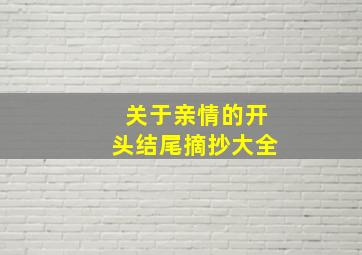 关于亲情的开头结尾摘抄大全